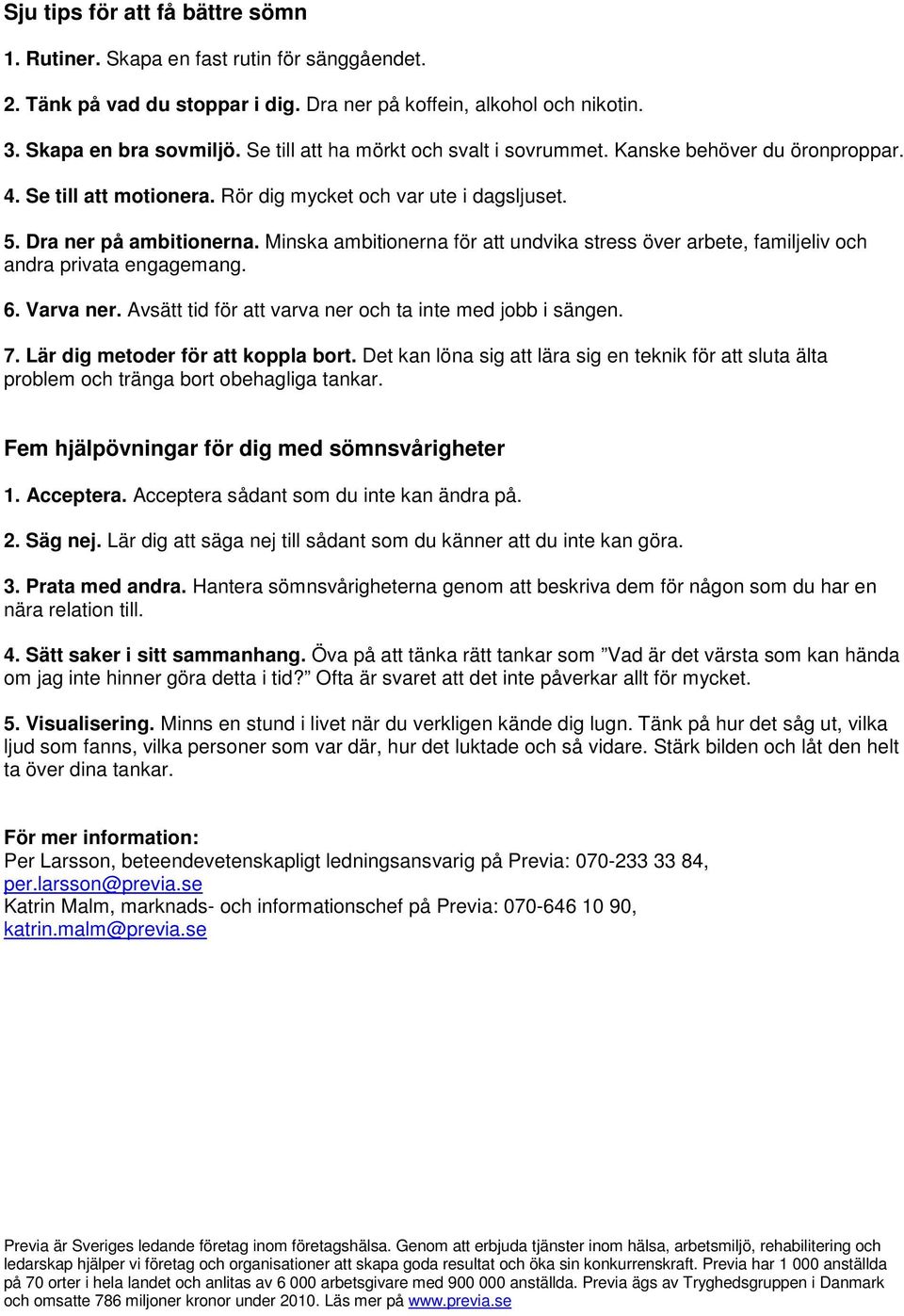 Sju tips för att få bättre sömn

1. Rutiner. Skapa en fast rutin för sänggåendet.

2. Tänk på vad du stoppar i dig. Dra ner på koffein, alkohol och nikotin.

3. Skapa en bra sovmiljö. Se till att ha mörkt och svalt i sovrummet. Kanske behöver du öronproppar.

4. Se till att motionera. Rör dig mycket och var ute i dagsljuset.

5. Dra ner på ambitionerna. Minska ambitionerna för att undvika stress över arbete, familjeliv och andra privata engagemang.

6. Varva ner. Avsätt tid för att varva ner och ta inte med jobb i sängen.

7. Lär dig metoder för att koppla bort. Det kan löna sig att lära sig en teknik för att sluta älta problem och tränga bort obehagliga tankar.

Fem hjälpövningar för dig med sömnsvårigheter

1. Acceptera. Acceptera sådant som du inte kan ändra på.

2. Säg nej. Lär dig att säga nej till sådant som du känner att du inte kan göra.

3. Prata med andra. Hantera sömnsvårigheterna genom att beskriva dem för någon som du har en nära relation till.

4. Sätt saker i sitt sammanhang. Öva på att tänka rätt tankar som ”Vad är det värsta som kan hända om jag inte hinner göra detta i tid?” Ofta är svaret att det inte påverkar allt för mycket.

5. Visualisering. Minns en stund i livet när du verkligen kände dig lugn. Tänk på hur det såg ut, vilka ljud som fanns, vilka personer som var där, hur det luktade och så vidare. Stärk bilden och låt den helt ta över dina tankar.

För mer information:
Per Larsson, beteendevetenskapligt ledningsansvarig på Previa: 070-233 33 84, per.larsson@previa.se
Katrin Malm, marknads- och informationschef på Previa: 070-646 10 90, katrin.malm@previa.se

Previa är Sveriges ledande företag inom företagshälsa. Genom att erbjuda tjänster inom hälsa, arbetsmiljö, rehabilitering och ledarskap hjälper vi företag och organisationer att skapa goda resultat och öka sin konkurrenskraft. Previa har 1 000 anställda på 70 orter i hela landet och anlitas av 6 000 arbetsgivare med 900 000 anställda. Previa ägs av Tryghedsgruppen i Danmark och omsatte 786 miljoner kronor under 2010. Läs mer på www.previa.se